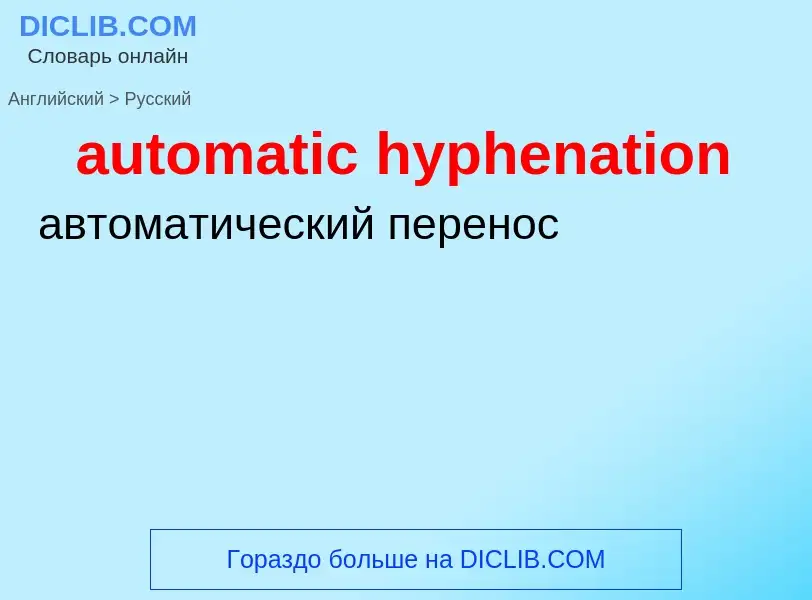 DICLIB.COM
Словарь онлайн

Английский > Русский

automatic hyphenation

автоматический перенос

Гораздо больше на DICLIB.COM